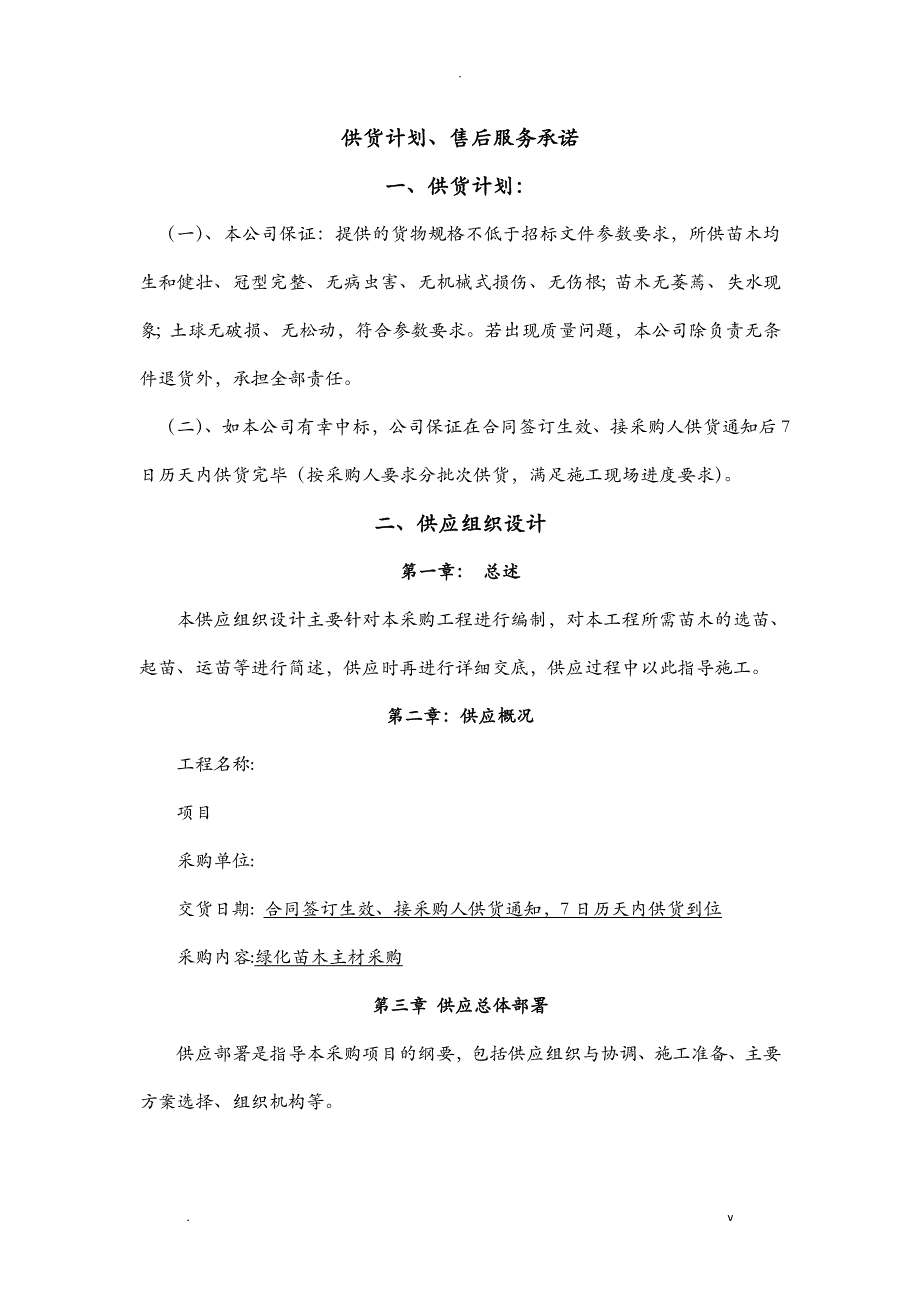 .

供货计划、售后服务承诺

一、供货计划：

（一）、本公司保证：提供的货物规格不低于招标文件参数要求，所供苗木均生和健壮、冠型完整、无病虫害、无机械式损伤、无伤根；苗木无萎蔫、失水现象；土球无破损、无松动，符合参数要求。若出现质量问题，本公司除负责无条件退货外，承担全部责任。

（二）、如本公司有幸中标，公司保证在合同签订生效、接采购人供货通知后7日历天内供货完毕（按采购人要求分批次供货，满足施工现场进度要求）。

二、供应组织设计

第一章： 总述

本供应组织设计主要针对本采购工程进行编制，对本工程所需苗木的选苗、起苗、运苗等进行简述，供应时再进行详细交底，供应过程中以此指导施工。

第二章：供应概况

工程名称:

项目

采购单位:

交货日期: 合同签订生效、接采购人供货通知，7日历天内供货到位

采购内容:绿化苗木主材采购

第三章 供应总体部署

供应部署是指导本采购项目的纲要，包括供应组织与协调、施工准备、主要方案选择、组织机构等。

. v